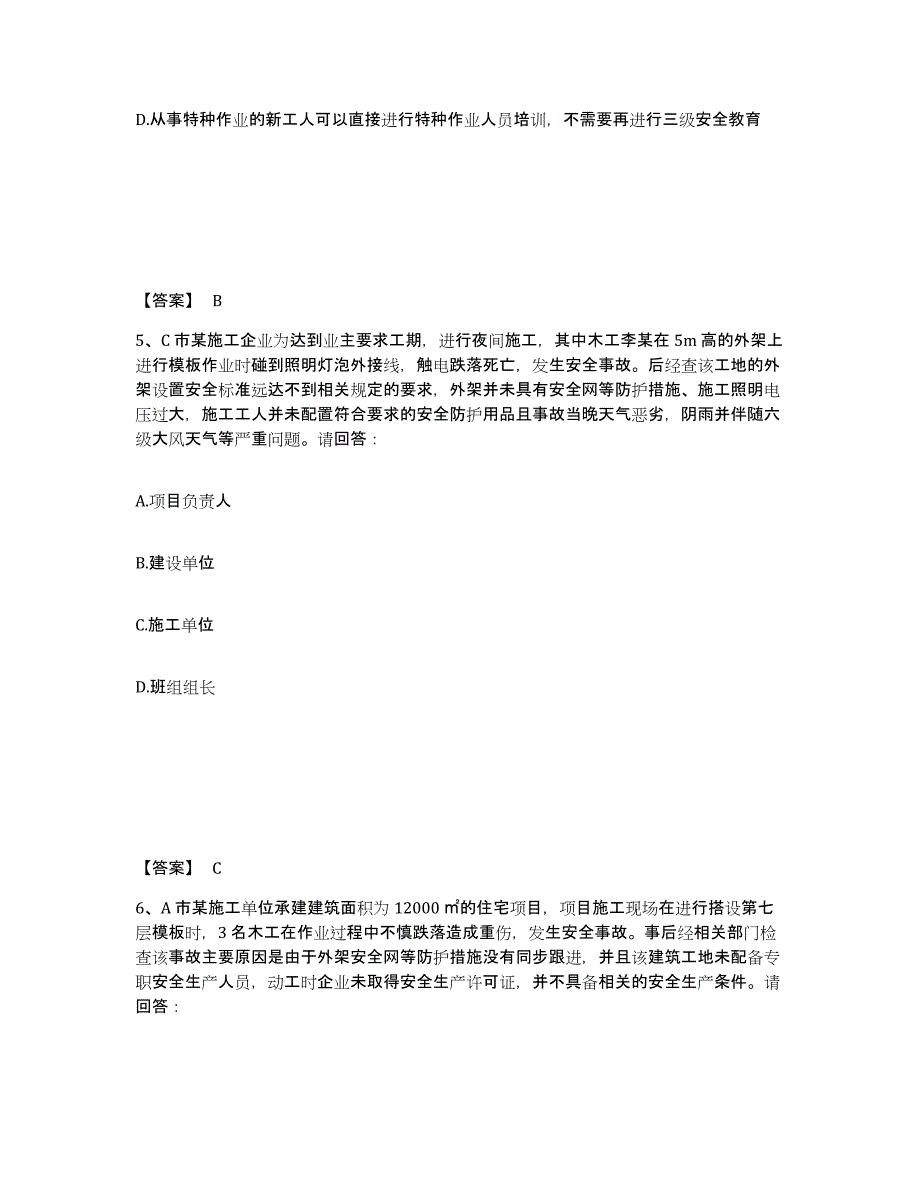 D.从事特种作业的新工人可以直接进行特种作业人员培训，不需要再进行三级安全教育

【答案】 B

5、C 市某施工企业为达到业主要求工期，进行夜间施工，其中木工李某在 5m 高的外架上进行模板作业时碰到照明灯泡外接线，触电跌落死亡，发生安全事故。后经查该工地的外架设置安全标准远达不到相关规定的要求，外架并未具有安全网等防护措施、施工照明电压过大，施工工人并未配置符合要求的安全防护用品且事故当晚天气恶劣，阴雨并伴随六级大风天气等严重问题。请回答：

A.项目负责人

B.建设单位

C.施工单位

D.班组组长

【答案】 C

6、A 市某施工单位承建建筑面积为 12000 ㎡的住宅项目，项目施工现场在进行搭设第七层模板时，3 名木工在作业过程中不慎跌落造成重伤，发生安全事故。事后经相关部门检查该事故主要原因是由于外架安全网等防护措施没有同步跟进，并且该建筑工地未配备专职安全生产人员，动工时企业未取得安全生产许可证，并不具备相关的安全生产条件。请回答：